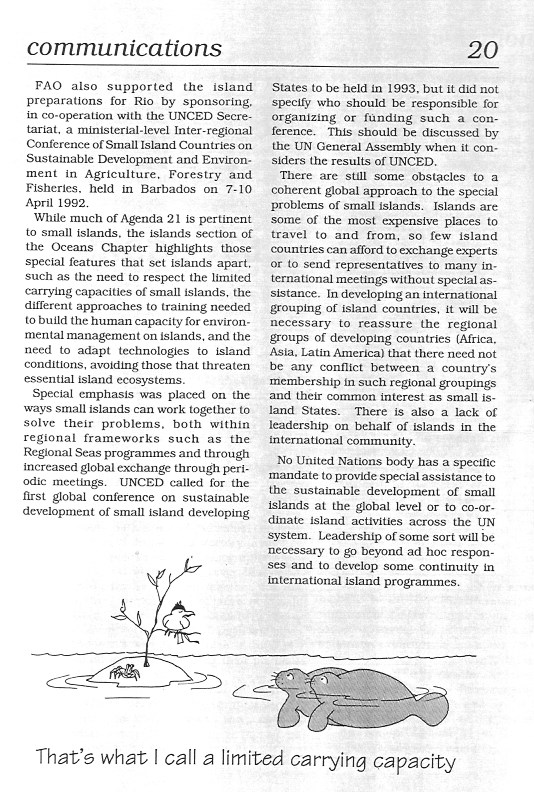 communications 20

FAO also supported the island preparations for Rio by sponsoring, in co-operation with the UNCED Secretariat, a ministerial-level Inter-regional Conference of Small Island Countries on Sustainable Development and Environment in Agriculture, Forestry and Fisheries, held in Barbados on 7-10 April 1992.

While much of Agenda 21 is pertinent to small islands, the islands section of the Oceans Chapter highlights those special features that set islands apart, such as the need to respect the limited carrying capacities of small islands, the different approaches to training needed to build the human capacity for environmental management on islands, and the need to adapt technologies to island conditions, avoiding those that threaten essential island ecosystems.

Special emphasis was placed on the ways small islands can work together to solve their problems, both within regional frameworks such as the Regional Seas programmes and through increased global exchange through periodic meetings. UNCED called for the first global conference on sustainable development of small island developing States to be held in 1993, but it did not specify who should be responsible for organizing or funding such a conference. This should be discussed by the UN General Assembly when it considers the results of UNCED.

There are still some obstacles to a coherent global approach to the special problems of small islands. Islands are some of the most expensive places to travel to and from, so few island countries can afford to exchange experts or to send representatives to many international meetings without special assistance. In developing an international grouping of island countries, it will be necessary to reassure the regional groups of developing countries (Africa, Asia, Latin America) that there need not be any conflict between a country's membership in such regional groupings and their common interest as small island States. There is also a lack of leadership on behalf of islands in the international community.

No United Nations body has a specific mandate to provide special assistance to the sustainable development of small islands at the global level or to co-ordinate island activities across the UN system. Leadership of some sort will be necessary to go beyond ad hoc responses and to develop some continuity in international island programmes.

That's what I call a limited carrying capacity